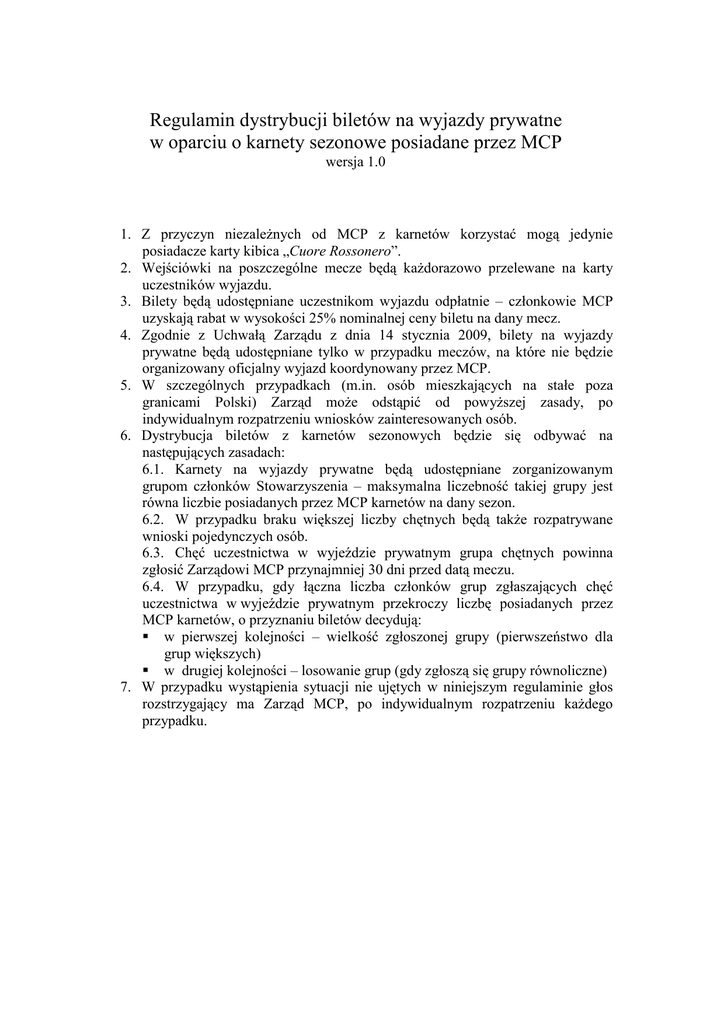 Regulamin dystrybucji biletów na wyjazdy prywatne
w oparciu o karnety sezonowe posiadane przez MCP
wersja 1.0

1. Z przyczyn niezależnych od MCP z karnetów korzystać mogą jedynie posiadacze karty kibica „Cuore Rossonero”.
2. Wejściówki na poszczególne mecze będą każdorazowo przelewane na karty uczestników wyjazdu.
3. Bilety będą udostępniane uczestnikom wyjazdu odpłatnie – członkowie MCP uzyskają rabat w wysokości 25% nominalnej ceny biletu na dany mecz.
4. Zgodnie z Uchwałą Zarządu z dnia 14 stycznia 2009, bilety na wyjazdy prywatne będą udostępniane tylko w przypadku meczów, na które nie będzie organizowany oficjalny wyjazd koordynowany przez MCP.
5. W szczególnych przypadkach (m.in. osób mieszkających na stałe poza granicami Polski) Zarząd może odstąpić od powyższej zasady, po indywidualnym rozpatrzeniu wniosków zainteresowanych osób.
6. Dystrybucja biletów z karnetów sezonowych będzie się odbywać na następujących zasadach:
6.1. Karnety na wyjazdy prywatne będą udostępniane zorganizowanym grupom członków Stowarzyszenia – maksymalna liczebność takiej grupy jest równa liczbie posiadanych przez MCP karnetów na dany sezon.
6.2. W przypadku braku większej liczby chętnych będą także rozpatrywane wnioski pojedynczych osób.
6.3. Chęć uczestnictwa w wyjeździe prywatnym grupa chętnych powinna zgłosić Zarządowi MCP przynajmniej 30 dni przed datą meczu.
6.4. W przypadku, gdy łączna liczba członków grup zgłaszających chęć uczestnictwa w wyjeździe prywatnym przekroczy liczbę posiadanych przez MCP karnetów, o przyznaniu biletów decydują:
▪ w pierwszej kolejności – wielkość zgłoszonej grupy (pierwszeństwo dla grup większych)
▪ w drugiej kolejności – losowanie grup (gdy zgłoszą się grupy równoliczne)
7. W przypadku wystąpienia sytuacji nie ujętych w niniejszym regulaminie głos rozstrzygający ma Zarząd MCP, po indywidualnym rozpatrzeniu każdego przypadku.